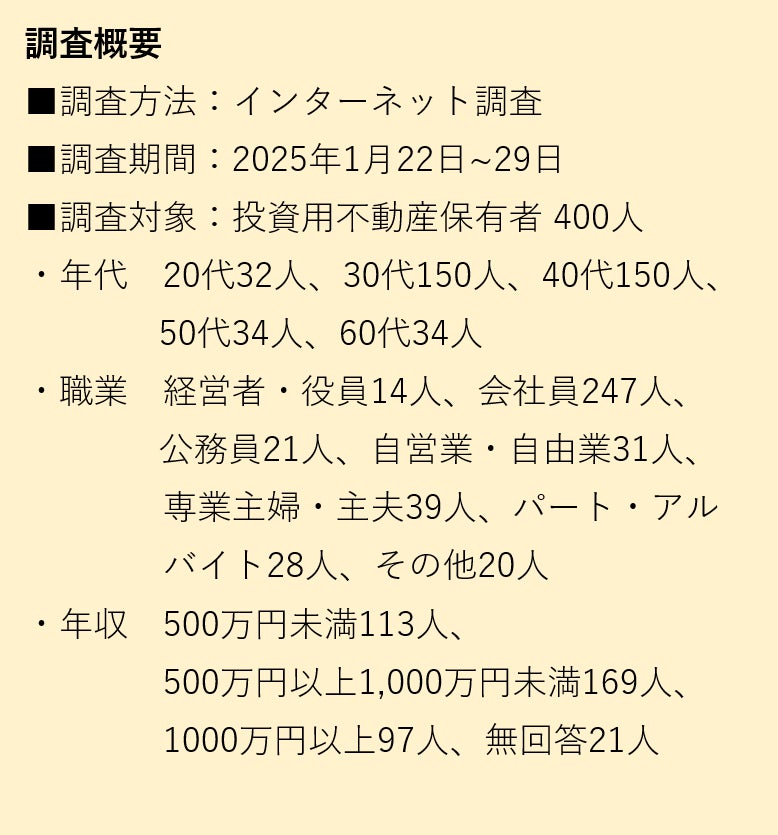 調査概要

■調査方法：インターネット調査

■調査期間：2025年1月22日~29日

■調査対象：投資用不動産保有者 400人

・年代　20代32人、30代150人、40代150人、50代34人、60代34人

・職業　経営者・役員14人、会社員247人、公務員21人、自営業・自由業31人、専業主婦・主夫39人、パート・アルバイト28人、その他20人

・年収　500万円未満113人、500万円以上1,000万円未満169人、1000万円以上97人、無回答21人